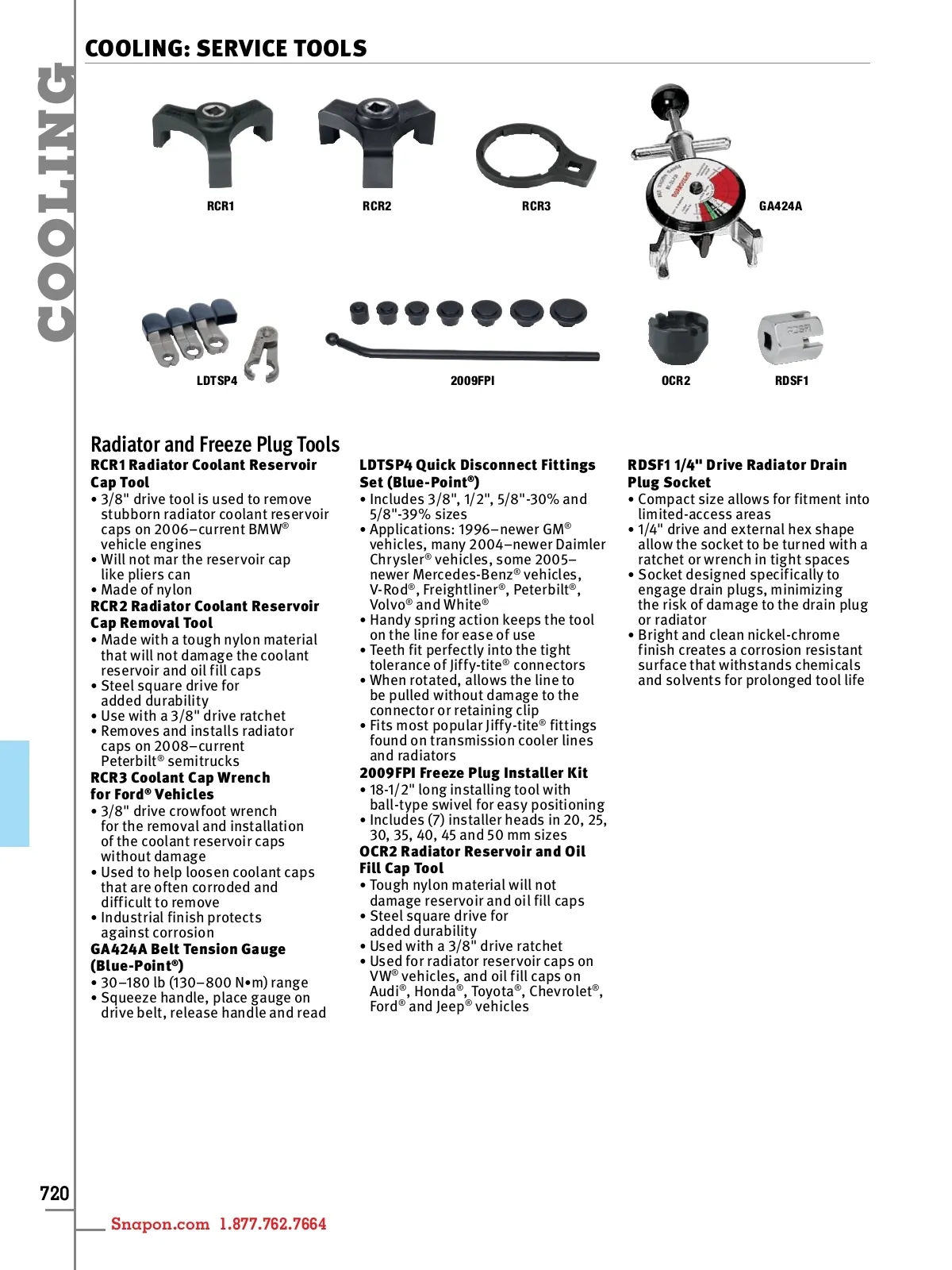 COOLING

COOLING: SERVICE TOOLS

RCR1

RCR2

RCR3

GA424A

LDTSP4

2009FPI

OCR2

RDSF1

Radiator and Freeze Plug Tools

RCR1 Radiator Coolant Reservoir Cap Tool
• 3/8" drive tool is used to remove stubborn radiator coolant reservoir caps on 2006–current BMW® vehicle engines
• Will not mar the reservoir cap like pliers can
• Made of nylon

RCR2 Radiator Coolant Reservoir Cap Removal Tool
• Made with a tough nylon material that will not damage the coolant reservoir and oil fill caps
• Steel square drive for added durability
• Use with a 3/8" drive ratchet
• Removes and installs radiator caps on 2008–current Peterbilt® semitrucks

RCR3 Coolant Cap Wrench for Ford® Vehicles
• 3/8" drive crowfoot wrench for the removal and installation of the coolant reservoir caps without damage
• Used to help loosen coolant caps that are often corroded and difficult to remove
• Industrial finish protects against corrosion

GA424A Belt Tension Gauge (Blue-Point®)
• 30–180 lb (130–800 N•m) range
• Squeeze handle, place gauge on drive belt, release handle and read

LDTSP4 Quick Disconnect Fittings Set (Blue-Point®)
• Includes 3/8", 1/2", 5/8"-30% and 5/8"-39% sizes
• Applications: 1996–newer GM® vehicles, many 2004–newer Daimler Chrysler® vehicles, some 2005–newer Mercedes-Benz® vehicles, V-Rod®, Freightliner®, Peterbilt®, Volvo® and White®
• Handy spring action keeps the tool on the line for ease of use
• Teeth fit perfectly into the tight tolerance of Jiffy-tite® connectors
• When rotated, allows the line to be pulled without damage to the connector or retaining clip
• Fits most popular Jiffy-tite® fittings found on transmission cooler lines and radiators

2009FPI Freeze Plug Installer Kit
• 18-1/2" long installing tool with ball-type swivel for easy positioning
• Includes (7) installer heads in 20, 25, 30, 35, 40, 45 and 50 mm sizes

OCR2 Radiator Reservoir and Oil Fill Cap Tool
• Tough nylon material will not damage reservoir and oil fill caps
• Steel square drive for added durability
• Used with a 3/8" drive ratchet
• Used for radiator reservoir caps on VW® vehicles, and oil fill caps on Audi®, Honda®, Toyota®, Chevrolet®, Ford® and Jeep® vehicles

RDSF1 1/4" Drive Radiator Drain Plug Socket
• Compact size allows for fitment into limited-access areas
• 1/4" drive and external hex shape allow the socket to be turned with a ratchet or wrench in tight spaces
• Socket designed specifically to engage drain plugs, minimizing the risk of damage to the drain plug or radiator
• Bright and clean nickel-chrome finish creates a corrosion resistant surface that withstands chemicals and solvents for prolonged tool life

720

Snapon.com 1.877.762.7664